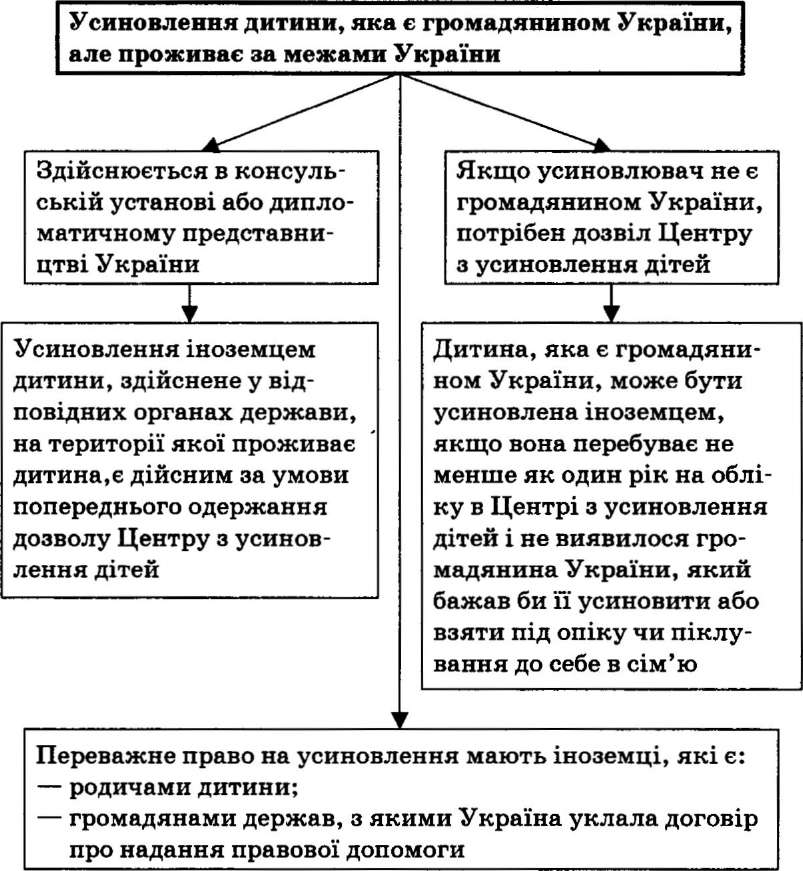 Усиновлення дитини, яка є громадянином України, але проживає за межами України

Здійснюється в консульській установі або дипломатичному представництві України

Усиновлення іноземцем дитини, здійснене у відповідних органах держави, на території якої проживає дитина,є дійсним за умови попереднього одержання дозволу Центру з усиновлення дітей

Якщо усиновлювач не є громадянином України, потрібен дозвіл Центру з усиновлення дітей

Дитина, яка є громадянином України, може бути усиновлена іноземцем, якщо вона перебуває не менше як один рік на обліку в Центрі з усиновлення дітей і не виявилося громадянина України, який бажав би її усиновити або взяти під опіку чи піклування до себе в сім'ю

Переважне право на усиновлення мають іноземці, які є:
— родичами дитини;
— громадянами держав, з якими Україна уклала договір про надання правової допомоги